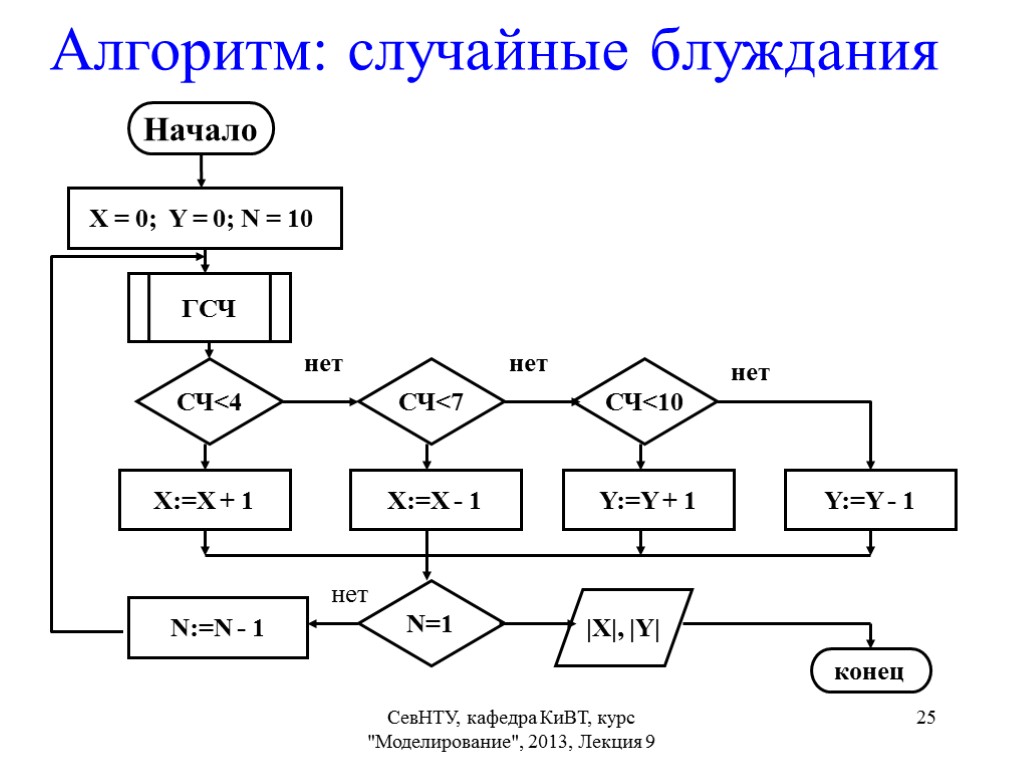 Алгоритм: случайные блуждания

Начало

X = 0; Y = 0; N = 10

ГСЧ

СЧ<4

нет

СЧ<7

нет

СЧ<10

нет

X:=X + 1

X:=X - 1

Y:=Y + 1

Y:=Y - 1

нет

N:=N - 1

N=1

|X|, |Y|

конец

СевНТУ, кафедра КиВТ, курс "Моделирование", 2013, Лекция 9

25